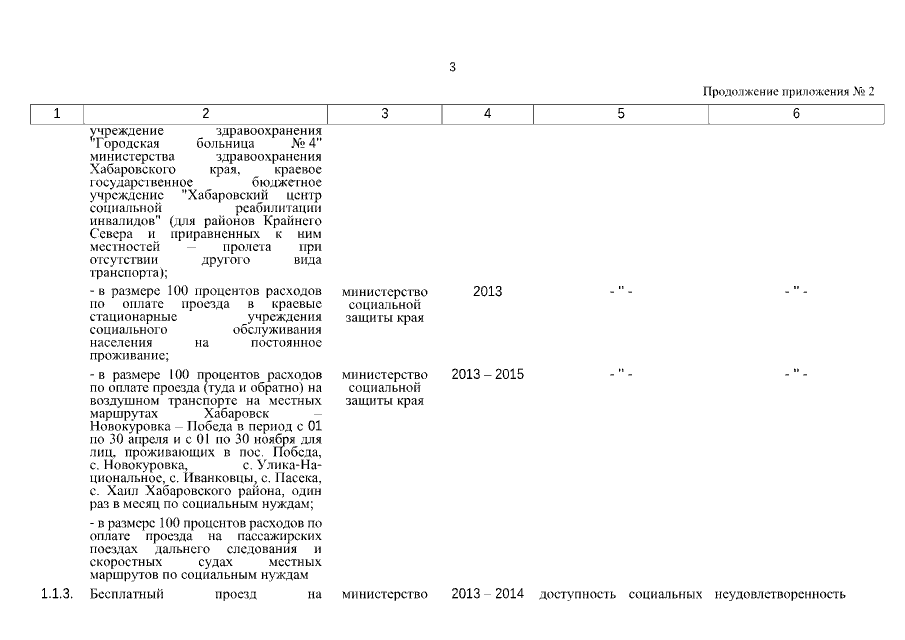 3

Продолжение приложения № 2

| 1 | 2 | 3 | 4 | 5 | 6 |
|---|---|---|---|---|---|
| | учреждение здравоохранения "Городская больница № 4" министерства здравоохранения Хабаровского края, краевое государственное бюджетное учреждение "Хабаровский центр социальной реабилитации инвалидов" (для районов Крайнего Севера и приравненных к ним местностей – пролета при отсутствии другого вида транспорта); | | | | |
| | - в размере 100 процентов расходов по оплате проезда в краевые стационарные учреждения социального обслуживания населения на постоянное проживание; | министерство социальной защиты края | 2013 | - " - | - " - |
| | - в размере 100 процентов расходов по оплате проезда (туда и обратно) на воздушном транспорте на местных маршрутах Хабаровск – Новокуровка – Победа в период с 01 по 30 апреля и с 01 по 30 ноября для лиц, проживающих в пос. Победа, с. Новокуровка, с. Улика-Национальное, с. Иванковцы, с. Пасека, с. Хаил Хабаровского района, один раз в месяц по социальным нуждам; | министерство социальной защиты края | 2013 – 2015 | - " - | - " - |
| | - в размере 100 процентов расходов по оплате проезда на пассажирских поездах дальнего следования и скоростных судах местных маршрутов по социальным нуждам | | | | |
| 1.1.3. | Бесплатный проезд на | министерство | 2013 – 2014 | доступность социальных | неудовлетворенность |